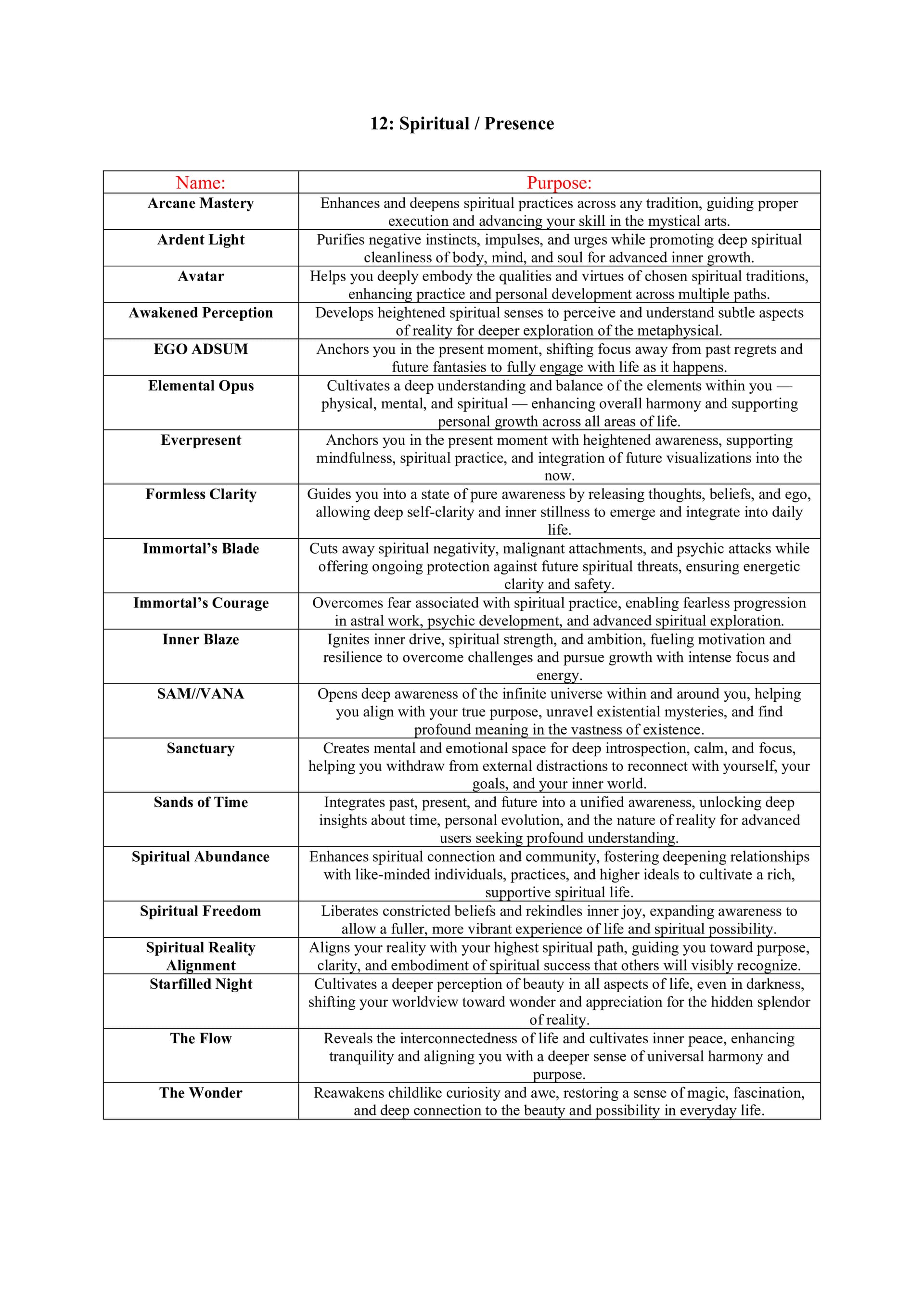 12: Spiritual / Presence

| Name: | Purpose: |
|---|---|
| Arcane Mastery | Enhances and deepens spiritual practices across any tradition, guiding proper execution and advancing your skill in the mystical arts. |
| Ardent Light | Purifies negative instincts, impulses, and urges while promoting deep spiritual cleanliness of body, mind, and soul for advanced inner growth. |
| Avatar | Helps you deeply embody the qualities and virtues of chosen spiritual traditions, enhancing practice and personal development across multiple paths. |
| Awakened Perception | Develops heightened spiritual senses to perceive and understand subtle aspects of reality for deeper exploration of the metaphysical. |
| EGO ADSUM | Anchors you in the present moment, shifting focus away from past regrets and future fantasies to fully engage with life as it happens. |
| Elemental Opus | Cultivates a deep understanding and balance of the elements within you — physical, mental, and spiritual — enhancing overall harmony and supporting personal growth across all areas of life. |
| Everpresent | Anchors you in the present moment with heightened awareness, supporting mindfulness, spiritual practice, and integration of future visualizations into the now. |
| Formless Clarity | Guides you into a state of pure awareness by releasing thoughts, beliefs, and ego, allowing deep self-clarity and inner stillness to emerge and integrate into daily life. |
| Immortal's Blade | Cuts away spiritual negativity, malignant attachments, and psychic attacks while offering ongoing protection against future spiritual threats, ensuring energetic clarity and safety. |
| Immortal's Courage | Overcomes fear associated with spiritual practice, enabling fearless progression in astral work, psychic development, and advanced spiritual exploration. |
| Inner Blaze | Ignites inner drive, spiritual strength, and ambition, fueling motivation and resilience to overcome challenges and pursue growth with intense focus and energy. |
| SAM//VANA | Opens deep awareness of the infinite universe within and around you, helping you align with your true purpose, unravel existential mysteries, and find profound meaning in the vastness of existence. |
| Sanctuary | Creates mental and emotional space for deep introspection, calm, and focus, helping you withdraw from external distractions to reconnect with yourself, your goals, and your inner world. |
| Sands of Time | Integrates past, present, and future into a unified awareness, unlocking deep insights about time, personal evolution, and the nature of reality for advanced users seeking profound understanding. |
| Spiritual Abundance | Enhances spiritual connection and community, fostering deepening relationships with like-minded individuals, practices, and higher ideals to cultivate a rich, supportive spiritual life. |
| Spiritual Freedom | Liberates constricted beliefs and rekindles inner joy, expanding awareness to allow a fuller, more vibrant experience of life and spiritual possibility. |
| Spiritual Reality Alignment | Aligns your reality with your highest spiritual path, guiding you toward purpose, clarity, and embodiment of spiritual success that others will visibly recognize. |
| Starfilled Night | Cultivates a deeper perception of beauty in all aspects of life, even in darkness, shifting your worldview toward wonder and appreciation for the hidden splendor of reality. |
| The Flow | Reveals the interconnectedness of life and cultivates inner peace, enhancing tranquility and aligning you with a deeper sense of universal harmony and purpose. |
| The Wonder | Reawakens childlike curiosity and awe, restoring a sense of magic, fascination, and deep connection to the beauty and possibility in everyday life. |